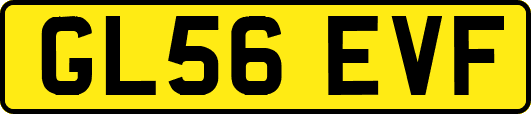 GL56 EVF